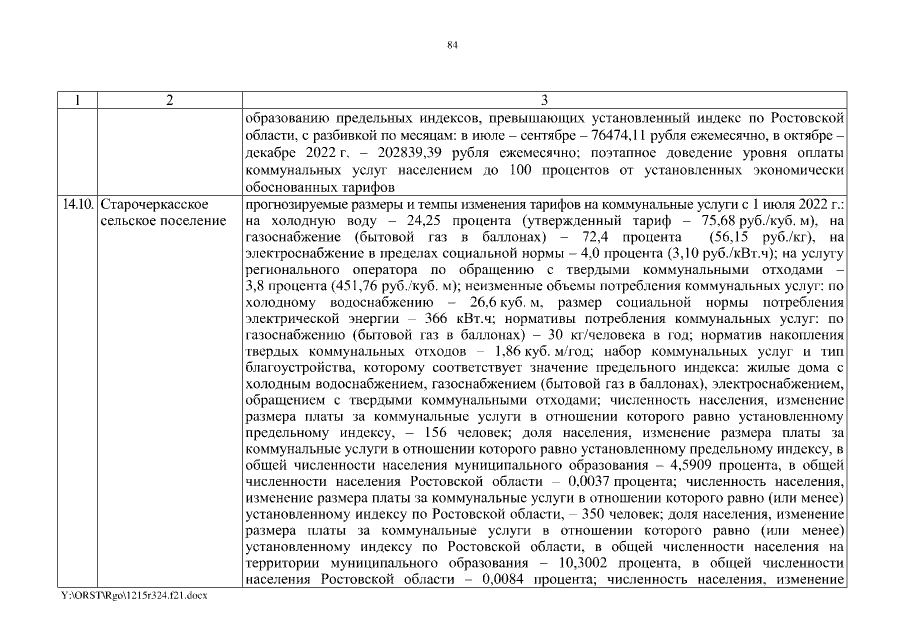 84

| 1 | 2 | 3 |
|---|---|---|
| | | образованию предельных индексов, превышающих установленный индекс по Ростовской области, с разбивкой по месяцам: в июле – сентябре – 76474,11 рубля ежемесячно, в октябре – декабре 2022 г. – 202839,39 рубля ежемесячно; поэтапное доведение уровня оплаты коммунальных услуг населением до 100 процентов от установленных экономически обоснованных тарифов |
| 14.10. | Старочеркасское сельское поселение | прогнозируемые размеры и темпы изменения тарифов на коммунальные услуги с 1 июля 2022 г.: на холодную воду – 24,25 процента (утвержденный тариф – 75,68 руб./куб. м), на газоснабжение (бытовой газ в баллонах) – 72,4 процента (56,15 руб./кг), на электроснабжение в пределах социальной нормы – 4,0 процента (3,10 руб./кВт.ч); на услугу регионального оператора по обращению с твердыми коммунальными отходами – 3,8 процента (451,76 руб./куб. м); неизменные объемы потребления коммунальных услуг: по холодному водоснабжению – 26,6 куб. м, размер социальной нормы потребления электрической энергии – 366 кВт.ч; нормативы потребления коммунальных услуг: по газоснабжению (бытовой газ в баллонах) – 30 кг/человека в год; норматив накопления твердых коммунальных отходов – 1,86 куб. м/год; набор коммунальных услуг и тип благоустройства, которому соответствует значение предельного индекса: жилые дома с холодным водоснабжением, газоснабжением (бытовой газ в баллонах), электроснабжением, обращением с твердыми коммунальными отходами; численность населения, изменение размера платы за коммунальные услуги в отношении которого равно установленному предельному индексу, – 156 человек; доля населения, изменение размера платы за коммунальные услуги в отношении которого равно установленному предельному индексу, в общей численности населения муниципального образования – 4,5909 процента, в общей численности населения Ростовской области – 0,0037 процента; численность населения, изменение размера платы за коммунальные услуги в отношении которого равно (или менее) установленному индексу по Ростовской области, – 350 человек; доля населения, изменение размера платы за коммунальные услуги в отношении которого равно (или менее) установленному индексу по Ростовской области, в общей численности населения на территории муниципального образования – 10,3002 процента, в общей численности населения Ростовской области – 0,0084 процента; численность населения, изменение |

Y:\ORST\Rgo\1215r324.f21.docx